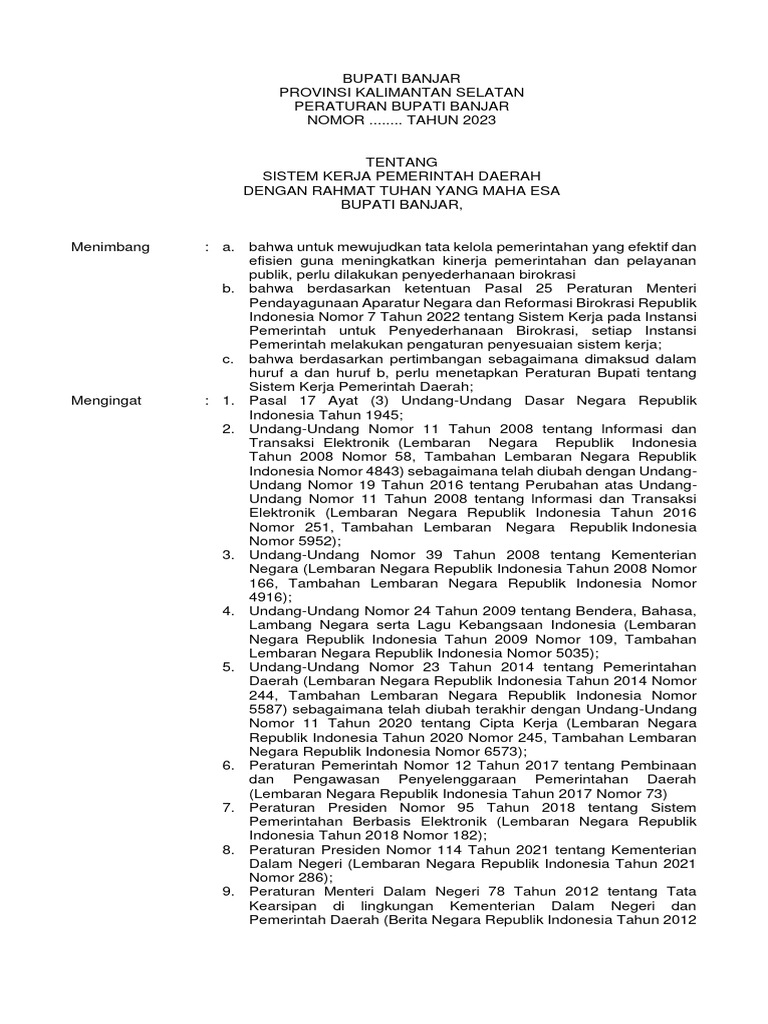 BUPATI BANJAR
PROVINSI KALIMANTAN SELATAN
PERATURAN BUPATI BANJAR
NOMOR ........ TAHUN 2023

TENTANG
SISTEM KERJA PEMERINTAH DAERAH
DENGAN RAHMAT TUHAN YANG MAHA ESA
BUPATI BANJAR,

Menimbang : a. bahwa untuk mewujudkan tata kelola pemerintahan yang efektif dan efisien guna meningkatkan kinerja pemerintahan dan pelayanan publik, perlu dilakukan penyederhanaan birokrasi

b. bahwa berdasarkan ketentuan Pasal 25 Peraturan Menteri Pendayagunaan Aparatur Negara dan Reformasi Birokrasi Republik Indonesia Nomor 7 Tahun 2022 tentang Sistem Kerja pada Instansi Pemerintah untuk Penyederhanaan Birokrasi, setiap Instansi Pemerintah melakukan pengaturan penyesuaian sistem kerja;

c. bahwa berdasarkan pertimbangan sebagaimana dimaksud dalam huruf a dan huruf b, perlu menetapkan Peraturan Bupati tentang Sistem Kerja Pemerintah Daerah;

Mengingat : 1. Pasal 17 Ayat (3) Undang-Undang Dasar Negara Republik Indonesia Tahun 1945;

2. Undang-Undang Nomor 11 Tahun 2008 tentang Informasi dan Transaksi Elektronik (Lembaran Negara Republik Indonesia Tahun 2008 Nomor 58, Tambahan Lembaran Negara Republik Indonesia Nomor 4843) sebagaimana telah diubah dengan Undang-Undang Nomor 19 Tahun 2016 tentang Perubahan atas Undang-Undang Nomor 11 Tahun 2008 tentang Informasi dan Transaksi Elektronik (Lembaran Negara Republik Indonesia Tahun 2016 Nomor 251, Tambahan Lembaran Negara Republik Indonesia Nomor 5952);

3. Undang-Undang Nomor 39 Tahun 2008 tentang Kementerian Negara (Lembaran Negara Republik Indonesia Tahun 2008 Nomor 166, Tambahan Lembaran Negara Republik Indonesia Nomor 4916);

4. Undang-Undang Nomor 24 Tahun 2009 tentang Bendera, Bahasa, Lambang Negara serta Lagu Kebangsaan Indonesia (Lembaran Negara Republik Indonesia Tahun 2009 Nomor 109, Tambahan Lembaran Negara Republik Indonesia Nomor 5035);

5. Undang-Undang Nomor 23 Tahun 2014 tentang Pemerintahan Daerah (Lembaran Negara Republik Indonesia Tahun 2014 Nomor 244, Tambahan Lembaran Negara Republik Indonesia Nomor 5587) sebagaimana telah diubah terakhir dengan Undang-Undang Nomor 11 Tahun 2020 tentang Cipta Kerja (Lembaran Negara Republik Indonesia Tahun 2020 Nomor 245, Tambahan Lembaran Negara Republik Indonesia Nomor 6573);

6. Peraturan Pemerintah Nomor 12 Tahun 2017 tentang Pembinaan dan Pengawasan Penyelenggaraan Pemerintahan Daerah (Lembaran Negara Republik Indonesia Tahun 2017 Nomor 73)

7. Peraturan Presiden Nomor 95 Tahun 2018 tentang Sistem Pemerintahan Berbasis Elektronik (Lembaran Negara Republik Indonesia Tahun 2018 Nomor 182);

8. Peraturan Presiden Nomor 114 Tahun 2021 tentang Kementerian Dalam Negeri (Lembaran Negara Republik Indonesia Tahun 2021 Nomor 286);

9. Peraturan Menteri Dalam Negeri 78 Tahun 2012 tentang Tata Kearsipan di lingkungan Kementerian Dalam Negeri dan Pemerintah Daerah (Berita Negara Republik Indonesia Tahun 2012